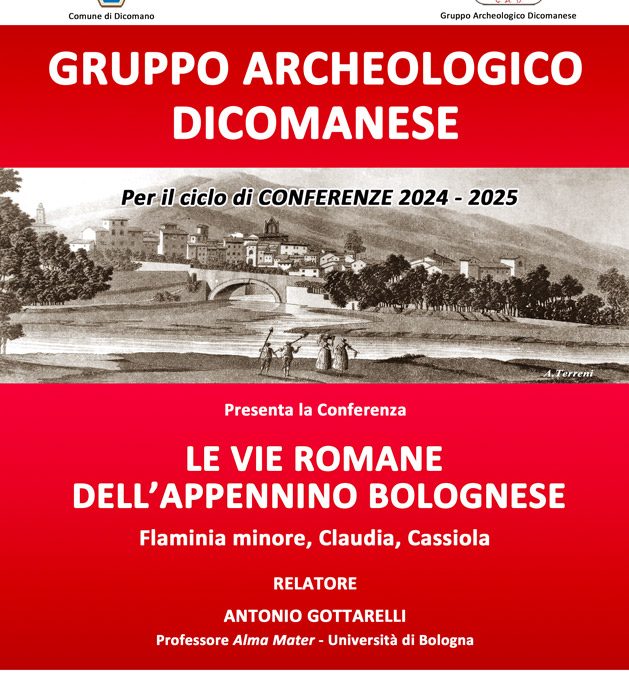 Comune di Dicomano

Gruppo Archeologico Dicomanese

GRUPPO ARCHEOLOGICO DICOMANESE

Per il ciclo di CONFERENZE 2024 - 2025

A.Terreni

Presenta la Conferenza

LE VIE ROMANE DELL'APPENNINO BOLOGNESE

Flaminia minore, Claudia, Cassiola

RELATORE

ANTONIO GOTTARELLI

Professore Alma Mater - Università di Bologna